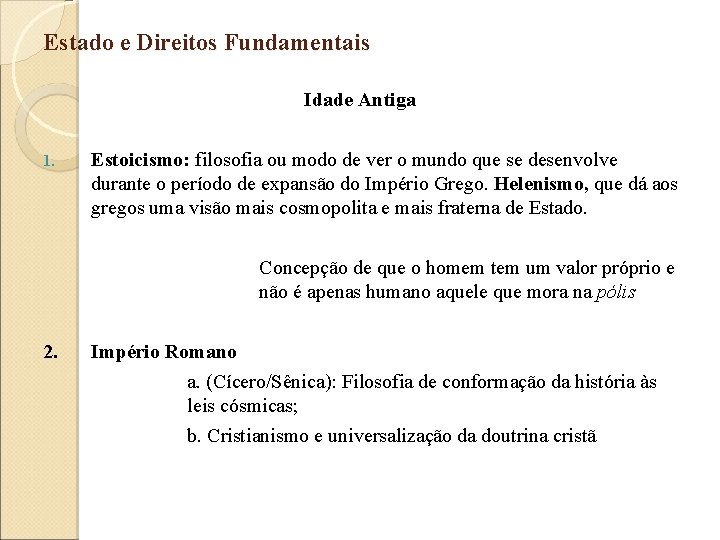 Estado e Direitos Fundamentais

Idade Antiga

1. Estoicismo: filosofia ou modo de ver o mundo que se desenvolve durante o período de expansão do Império Grego. Helenismo, que dá aos gregos uma visão mais cosmopolita e mais fraterna de Estado.

Concepção de que o homem tem um valor próprio e não é apenas humano aquele que mora na pólis

2. Império Romano

a. (Cícero/Sênica): Filosofia de conformação da história às leis cósmicas;

b. Cristianismo e universalização da doutrina cristã